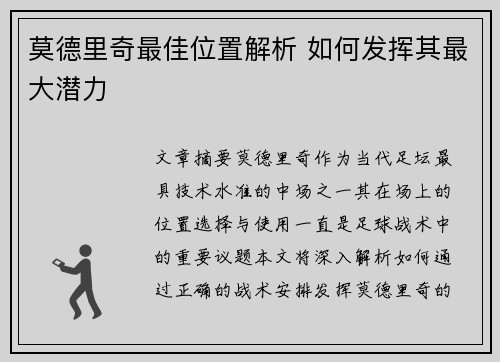 莫德里奇最佳位置解析 如何发挥其最大潜力

文章摘要莫德里奇作为当代足坛最具技术水准的中场之一其在场上的位置选择与使用一直是足球战术中的重要议题本文将深入解析如何通过正确的战术安排发挥莫德里奇的